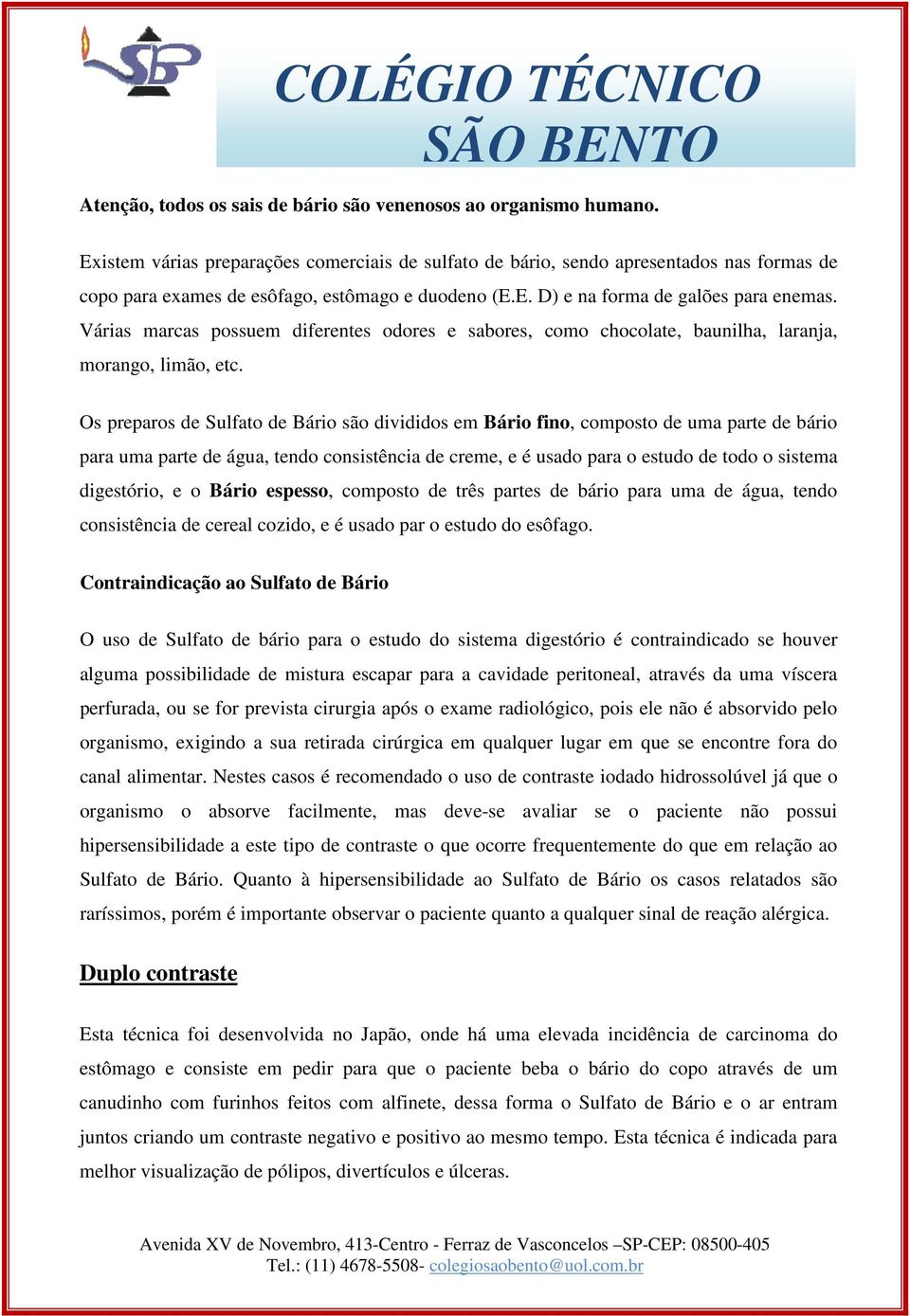 SBP

COLÉGIO TÉCNICO
SÃO BENTO

Atenção, todos os sais de bário são venenosos ao organismo humano.

Existem várias preparações comerciais de sulfato de bário, sendo apresentados nas formas de copo para exames de esôfago, estômago e duodeno (E.E. D) e na forma de galões para enemas. Várias marcas possuem diferentes odores e sabores, como chocolate, baunilha, laranja, morango, limão, etc.

Os preparos de Sulfato de Bário são divididos em Bário fino, composto de uma parte de bário para uma parte de água, tendo consistência de creme, e é usado para o estudo de todo o sistema digestório, e o Bário espesso, composto de três partes de bário para uma de água, tendo consistência de cereal cozido, e é usado par o estudo do esôfago.

Contraindicação ao Sulfato de Bário

O uso de Sulfato de bário para o estudo do sistema digestório é contraindicado se houver alguma possibilidade de mistura escapar para a cavidade peritoneal, através da uma víscera perfurada, ou se for prevista cirurgia após o exame radiológico, pois ele não é absorvido pelo organismo, exigindo a sua retirada cirúrgica em qualquer lugar em que se encontre fora do canal alimentar. Nestes casos é recomendado o uso de contraste iodado hidrossolúvel já que o organismo o absorve facilmente, mas deve-se avaliar se o paciente não possui hipersensibilidade a este tipo de contraste o que ocorre frequentemente do que em relação ao Sulfato de Bário. Quanto à hipersensibilidade ao Sulfato de Bário os casos relatados são raríssimos, porém é importante observar o paciente quanto a qualquer sinal de reação alérgica.

Duplo contraste

Esta técnica foi desenvolvida no Japão, onde há uma elevada incidência de carcinoma do estômago e consiste em pedir para que o paciente beba o bário do copo através de um canudinho com furinhos feitos com alfinete, dessa forma o Sulfato de Bário e o ar entram juntos criando um contraste negativo e positivo ao mesmo tempo. Esta técnica é indicada para melhor visualização de pólipos, divertículos e úlceras.

Avenida XV de Novembro, 413-Centro - Ferraz de Vasconcelos –SP-CEP: 08500-405
Tel.: (11) 4678-5508- colegiosaobento@uol.com.br